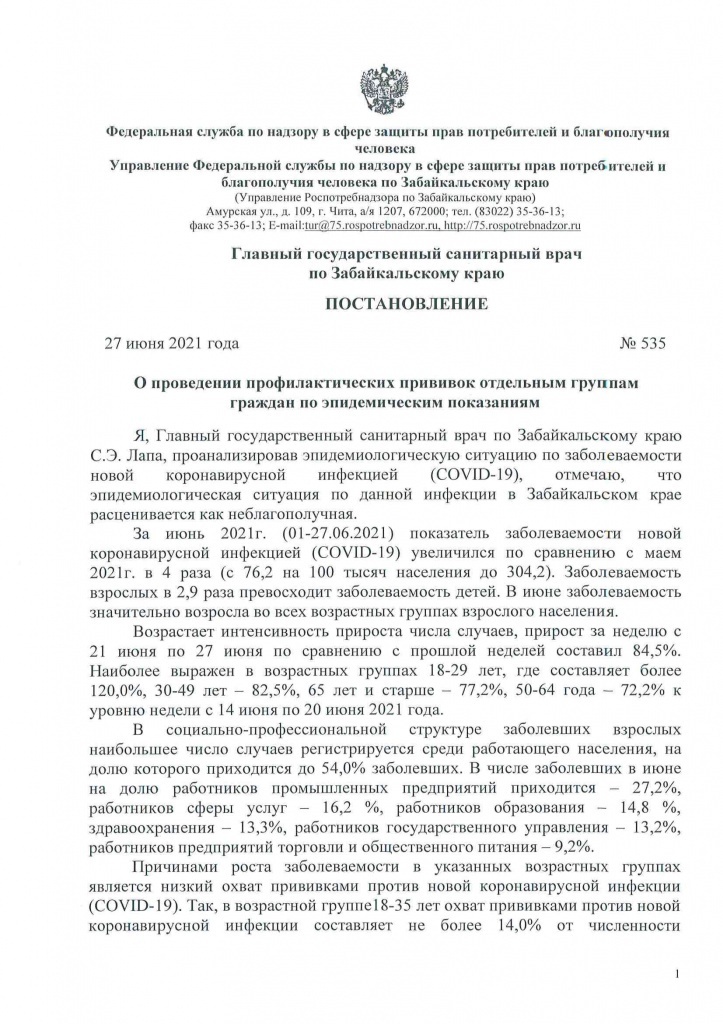 Федеральная служба по надзору в сфере защиты прав потребителей и благополучия человека
Управление Федеральной службы по надзору в сфере защиты прав потребителей и благополучия человека по Забайкальскому краю
(Управление Роспотребнадзора по Забайкальскому краю)
Амурская ул., д. 109, г. Чита, а/я 1207, 672000; тел. (83022) 35-36-13;
факс 35-36-13; E-mail:tur@75.rospotrebnadzor.ru, http://75.rospotrebnadzor.ru

Главный государственный санитарный врач
по Забайкальскому краю

ПОСТАНОВЛЕНИЕ

27 июня 2021 года № 535

О проведении профилактических прививок отдельным группам граждан по эпидемическим показаниям

Я, Главный государственный санитарный врач по Забайкальскому краю С.Э. Лапа, проанализировав эпидемиологическую ситуацию по заболеваемости новой коронавирусной инфекцией (COVID-19), отмечаю, что эпидемиологическая ситуация по данной инфекции в Забайкальском крае расценивается как неблагополучная.

За июнь 2021г. (01-27.06.2021) показатель заболеваемости новой коронавирусной инфекцией (COVID-19) увеличился по сравнению с маем 2021г. в 4 раза (с 76,2 на 100 тысяч населения до 304,2). Заболеваемость взрослых в 2,9 раза превосходит заболеваемость детей. В июне заболеваемость значительно возросла во всех возрастных группах взрослого населения.

Возрастает интенсивность прироста числа случаев, прирост за неделю с 21 июня по 27 июня по сравнению с прошлой неделей составил 84,5%. Наиболее выражен в возрастных группах 18-29 лет, где составляет более 120,0%, 30-49 лет – 82,5%, 65 лет и старше – 77,2%, 50-64 года – 72,2% к уровню недели с 14 июня по 20 июня 2021 года.

В социально-профессиональной структуре заболевших взрослых наибольшее число случаев регистрируется среди работающего населения, на долю которого приходится до 54,0% заболевших. В числе заболевших в июне на долю работников промышленных предприятий приходится – 27,2%, работников сферы услуг – 16,2 %, работников образования – 14,8 %, здравоохранения – 13,3%, работников государственного управления – 13,2%, работников предприятий торговли и общественного питания – 9,2%.

Причинами роста заболеваемости в указанных возрастных группах является низкий охват прививками против новой коронавирусной инфекции (COVID-19). Так, в возрастной группе18-35 лет охват прививками против новой коронавирусной инфекции составляет не более 14,0% от численности

1